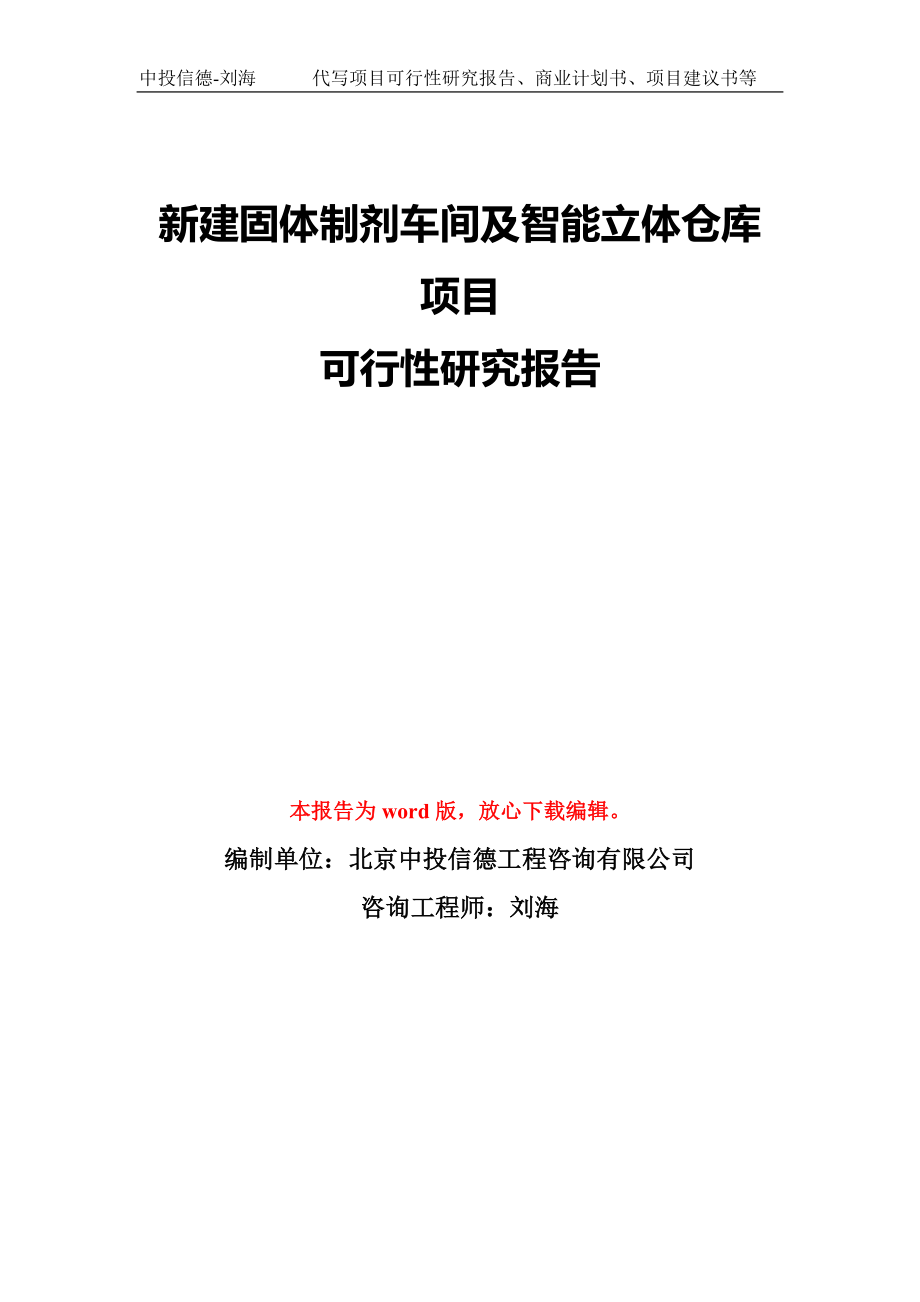 中投信德-刘海　　代写项目可行性研究报告、商业计划书、项目建议书等

新建固体制剂车间及智能立体仓库项目
可行性研究报告

本报告为 word 版，放心下载编辑。

编制单位：北京中投信德工程咨询有限公司

咨询工程师：刘海